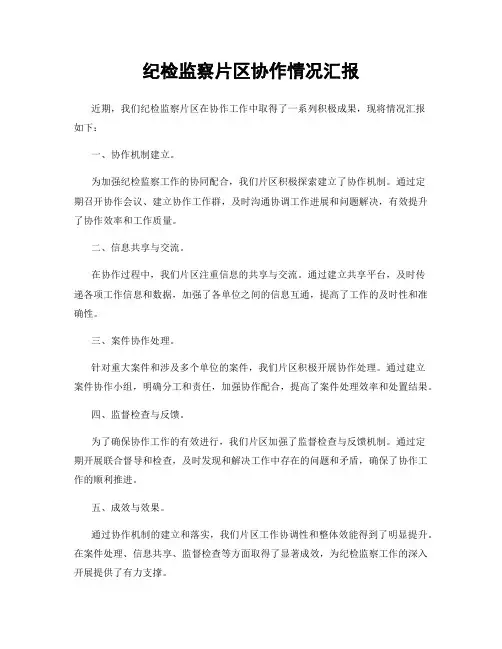 纪检监察片区协作情况汇报

近期，我们纪检监察片区在协作工作中取得了一系列积极成果，现将情况汇报如下：

一、协作机制建立。

为加强纪检监察工作的协同配合，我们片区积极探索建立了协作机制。通过定期召开协作会议、建立协作工作群，及时沟通协调工作进展和问题解决，有效提升了协作效率和工作质量。

二、信息共享与交流。

在协作过程中，我们片区注重信息的共享与交流。通过建立共享平台，及时传递各项工作信息和数据，加强了各单位之间的信息互通，提高了工作的及时性和准确性。

三、案件协作处理。

针对重大案件和涉及多个单位的案件，我们片区积极开展协作处理。通过建立案件协作小组，明确分工和责任，加强协作配合，提高了案件处理效率和处置结果。

四、监督检查与反馈。

为了确保协作工作的有效进行，我们片区加强了监督检查与反馈机制。通过定期开展联合督导和检查，及时发现和解决工作中存在的问题和矛盾，确保了协作工作的顺利推进。

五、成效与效果。

通过协作机制的建立和落实，我们片区工作协调性和整体效能得到了明显提升。在案件处理、信息共享、监督检查等方面取得了显著成效，为纪检监察工作的深入开展提供了有力支撑。